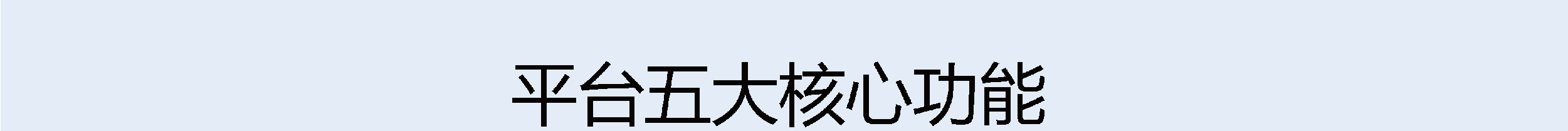 平台五大核心功能